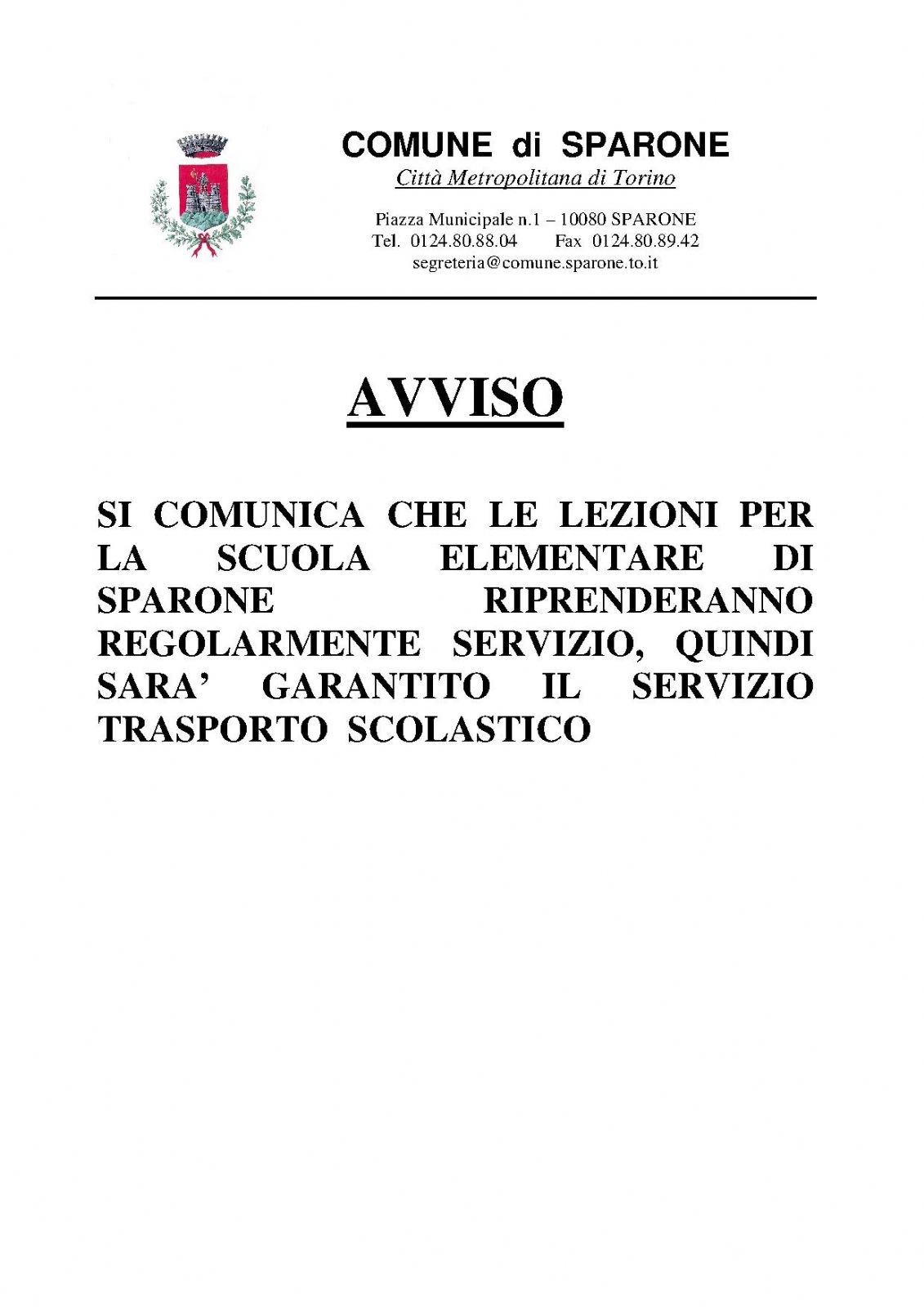 COMUNE di SPARONE
Città Metropolitana di Torino

Piazza Municipale n.1 – 10080 SPARONE
Tel. 0124.80.88.04 Fax 0124.80.89.42
segreteria@comune.sparone.to.it

AVVISO

SI COMUNICA CHE LE LEZIONI PER LA SCUOLA ELEMENTARE DI SPARONE RIPRENDERANNO REGOLARMENTE SERVIZIO, QUINDI SARA' GARANTITO IL SERVIZIO TRASPORTO SCOLASTICO